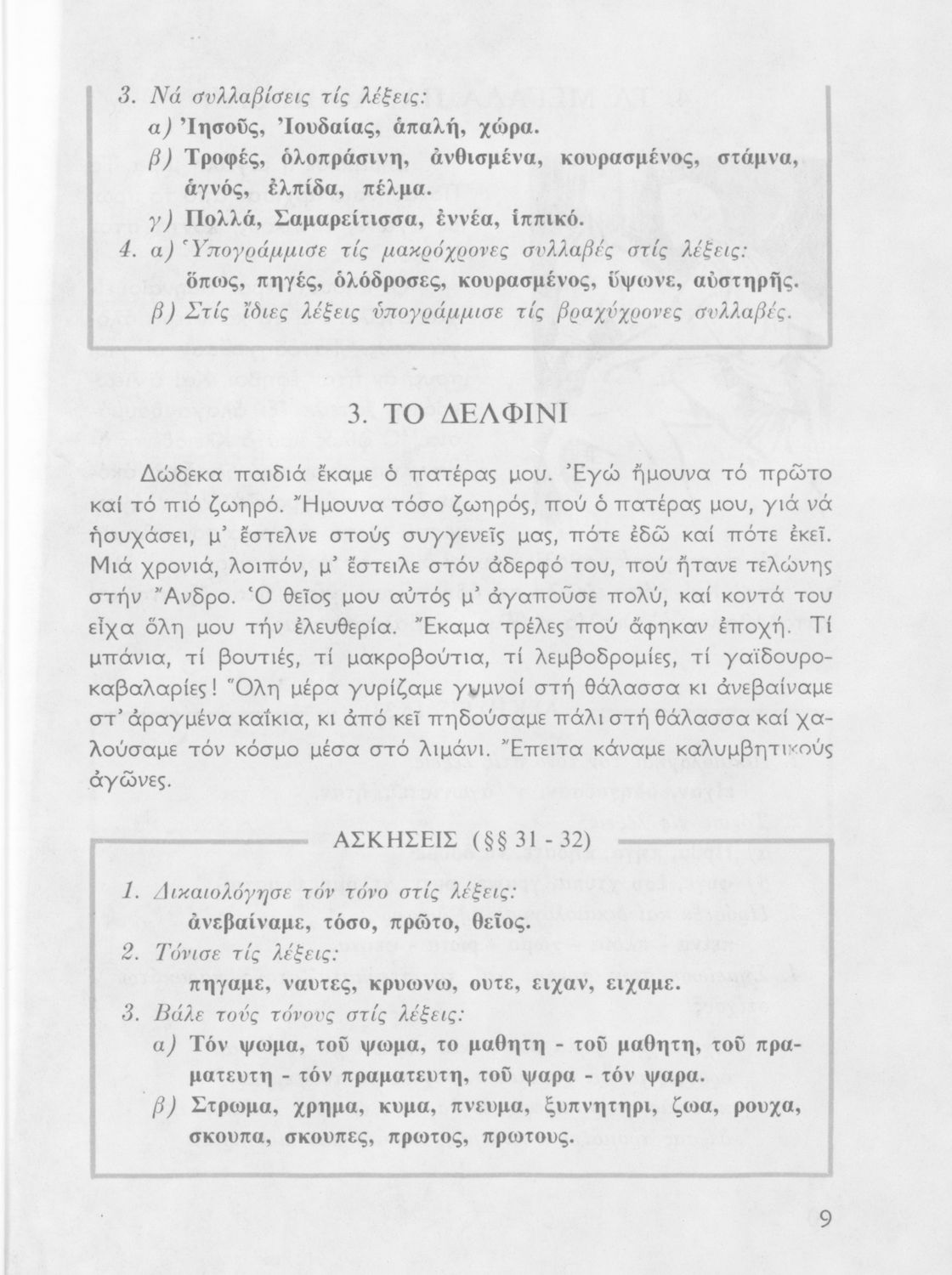 3. Νά συλλαβίσεις τίς λέξεις:
α) Ἰησοῦς, Ἰουδαίας, ἁπαλή, χώρα.
β) Τροφές, ὁλοπράσινη, ἀνθισμένα, κουρασμένος, στάμνα, ἁγνός, ἐλπίδα, πέλμα.
γ) Πολλά, Σαμαρείτισσα, ἐννέα, ἱππικό.
4. α) Ὑπογράμμισε τίς μακρόχρονες συλλαβές στίς λέξεις: ὅπως, πηγές, ὁλόδροσες, κουρασμένος, ὕψωνε, αὐστηρῆς.
β) Στίς ἴδιες λέξεις ὑπογράμμισε τίς βραχύχρονες συλλαβές.

3. ΤΟ ΔΕΛΦΙΝΙ

Δώδεκα παιδιά ἔκαμε ὁ πατέρας μου. Ἐγώ ἤμουνα τό πρῶτο καί τό πιό ζωηρό. Ἤμουνα τόσο ζωηρός, πού ὁ πατέρας μου, γιά νά ἡσυχάσει, μ' ἔστελνε στούς συγγενεῖς μας, πότε ἐδῶ καί πότε ἐκεῖ. Μιά χρονιά, λοιπόν, μ' ἔστειλε στόν ἀδερφό του, πού ἤτανε τελώνης στήν Ἄνδρο. Ὁ θεῖος μου αὐτός μ' ἀγαποῦσε πολύ, καί κοντά του εἶχα ὅλη μου τήν ἐλευθερία. Ἔκαμα τρέλες πού ἄφηκαν ἐποχή. Τί μπάνια, τί βουτιές, τί μακροβούτια, τί λεμβοδρομίες, τί γαϊδουροκαβαλαρίες! Ὅλη μέρα γυρίζαμε γυμνοί στή θάλασσα κι ἀνεβαίναμε στ' ἀραγμένα καΐκια, κι ἀπό κεῖ πηδούσαμε πάλι στή θάλασσα καί χαλούσαμε τόν κόσμο μέσα στό λιμάνι. Ἔπειτα κάναμε καλυμβητικούς ἀγῶνες.

ΑΣΚΗΣΕΙΣ (§§ 31 - 32)

1. Δικαιολόγησε τόν τόνο στίς λέξεις:
ἀνεβαίναμε, τόσο, πρῶτο, θεῖος.
2. Τόνισε τίς λέξεις:
πηγαμε, ναυτες, κρυωνω, ουτε, ειχαν, ειχαμε.
3. Βάλε τούς τόνους στίς λέξεις:
α) Τόν ψωμα, τοῦ ψωμα, το μαθητη - τοῦ μαθητη, τοῦ πραματευτη - τόν πραματευτη, τοῦ ψαρα - τόν ψαρα.
β) Στρωμα, χρημα, κυμα, πνευμα, ξυπνητηρι, ζωα, ρουχα, σκουπα, σκουπες, πρωτος, πρωτους.

9